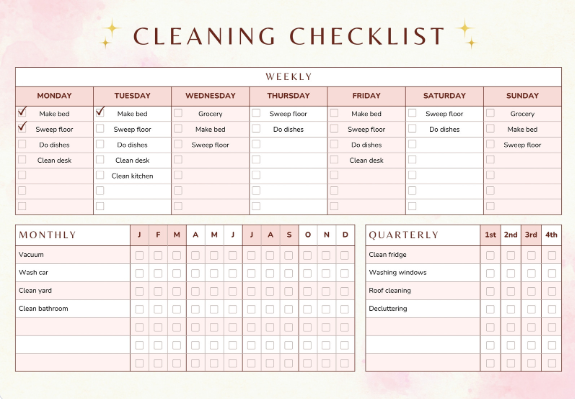 CLEANING CHECKLIST

WEEKLY

| MONDAY | TUESDAY | WEDNESDAY | THURSDAY | FRIDAY | SATURDAY | SUNDAY |
|---|---|---|---|---|---|---|
| ☑ Make bed | ☑ Make bed | ☐ Grocery | ☐ Sweep floor | ☐ Make bed | ☐ Sweep floor | ☐ Grocery |
| ☑ Sweep floor | ☐ Sweep floor | ☐ Make bed | ☐ Do dishes | ☐ Sweep floor | ☐ Do dishes | ☐ Make bed |
| ☐ Do dishes | ☐ Do dishes | ☐ Sweep floor | ☐ | ☐ Do dishes | ☐ | ☐ Sweep floor |
| ☐ Clean desk | ☐ Clean desk | ☐ | ☐ | ☐ Clean desk | ☐ | ☐ |
| ☐ | ☐ Clean kitchen | ☐ | ☐ | ☐ | ☐ | ☐ |
| ☐ | ☐ | ☐ | ☐ | ☐ | ☐ | ☐ |
| ☐ | ☐ | ☐ | ☐ | ☐ | ☐ | ☐ |

| MONTHLY | J | F | M | A | M | J | J | A | S | O | N | D |
|---|---|---|---|---|---|---|---|---|---|---|---|---|
| Vacuum | ☐ | ☐ | ☐ | ☐ | ☐ | ☐ | ☐ | ☐ | ☐ | ☐ | ☐ | ☐ |
| Wash car | ☐ | ☐ | ☐ | ☐ | ☐ | ☐ | ☐ | ☐ | ☐ | ☐ | ☐ | ☐ |
| Clean yard | ☐ | ☐ | ☐ | ☐ | ☐ | ☐ | ☐ | ☐ | ☐ | ☐ | ☐ | ☐ |
| Clean bathroom | ☐ | ☐ | ☐ | ☐ | ☐ | ☐ | ☐ | ☐ | ☐ | ☐ | ☐ | ☐ |
| | ☐ | ☐ | ☐ | ☐ | ☐ | ☐ | ☐ | ☐ | ☐ | ☐ | ☐ | ☐ |
| | ☐ | ☐ | ☐ | ☐ | ☐ | ☐ | ☐ | ☐ | ☐ | ☐ | ☐ | ☐ |
| | ☐ | ☐ | ☐ | ☐ | ☐ | ☐ | ☐ | ☐ | ☐ | ☐ | ☐ | ☐ |

| QUARTERLY | 1st | 2nd | 3rd | 4th |
|---|---|---|---|---|
| Clean fridge | ☐ | ☐ | ☐ | ☐ |
| Washing windows | ☐ | ☐ | ☐ | ☐ |
| Roof cleaning | ☐ | ☐ | ☐ | ☐ |
| Decluttering | ☐ | ☐ | ☐ | ☐ |
| | ☐ | ☐ | ☐ | ☐ |
| | ☐ | ☐ | ☐ | ☐ |
| | ☐ | ☐ | ☐ | ☐ |